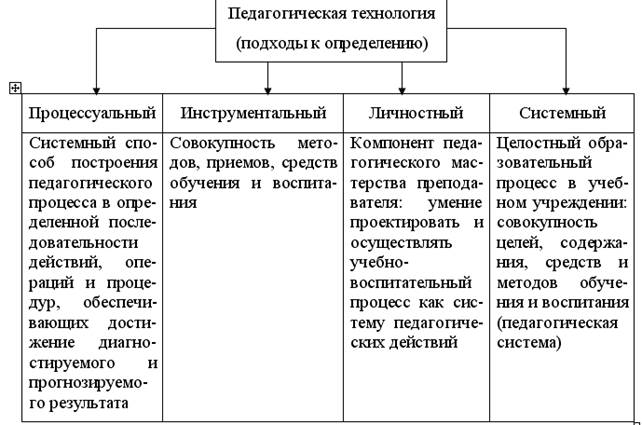 Педагогическая технология
(подходы к определению)

| Процессуальный | Инструментальный | Личностный | Системный |
|---|---|---|---|
| Системный способ построения педагогического процесса в определенной последовательности действий, операций и процедур, обеспечивающих достижение диагностируемого и прогнозируемого результата | Совокупность методов, приемов, средств обучения и воспитания | Компонент педагогического мастерства преподавателя: умение проектировать и осуществлять учебно-воспитательный процесс как систему педагогических действий | Целостный образовательный процесс в учебном учреждении: совокупность целей, содержания, средств и методов обучения и воспитания (педагогическая система) |